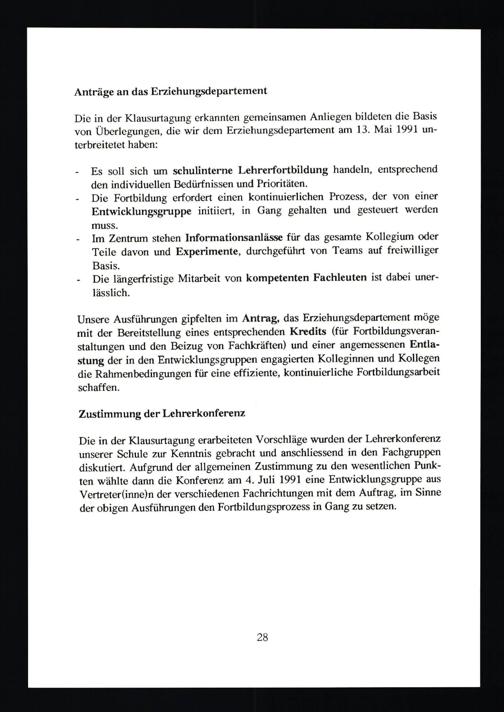 Anträge an das Erziehungsdepartement

Die in der Klausurtagung erkannten gemeinsamen Anliegen bildeten die Basis von Überlegungen, die wir dem Erziehungsdepartement am 13. Mai 1991 unterbreitetet haben:

- Es soll sich um schulinterne Lehrerfortbildung handeln, entsprechend den individuellen Bedürfnissen und Prioritäten.
- Die Fortbildung erfordert einen kontinuierlichen Prozess, der von einer Entwicklungsgruppe initiiert, in Gang gehalten und gesteuert werden muss.
- Im Zentrum stehen Informationsanlässe für das gesamte Kollegium oder Teile davon und Experimente, durchgeführt von Teams auf freiwilliger Basis.
- Die längerfristige Mitarbeit von kompetenten Fachleuten ist dabei unerlässlich.

Unsere Ausführungen gipfelten im Antrag, das Erziehungsdepartement möge mit der Bereitstellung eines entsprechenden Kredits (für Fortbildungsveranstaltungen und den Beizug von Fachkräften) und einer angemessenen Entlastung der in den Entwicklungsgruppen engagierten Kolleginnen und Kollegen die Rahmenbedingungen für eine effiziente, kontinuierliche Fortbildungsarbeit schaffen.

Zustimmung der Lehrerkonferenz

Die in der Klausurtagung erarbeiteten Vorschläge wurden der Lehrerkonferenz unserer Schule zur Kenntnis gebracht und anschliessend in den Fachgruppen diskutiert. Aufgrund der allgemeinen Zustimmung zu den wesentlichen Punkten wählte dann die Konferenz am 4. Juli 1991 eine Entwicklungsgruppe aus Vertreter(inne)n der verschiedenen Fachrichtungen mit dem Auftrag, im Sinne der obigen Ausführungen den Fortbildungsprozess in Gang zu setzen.

28